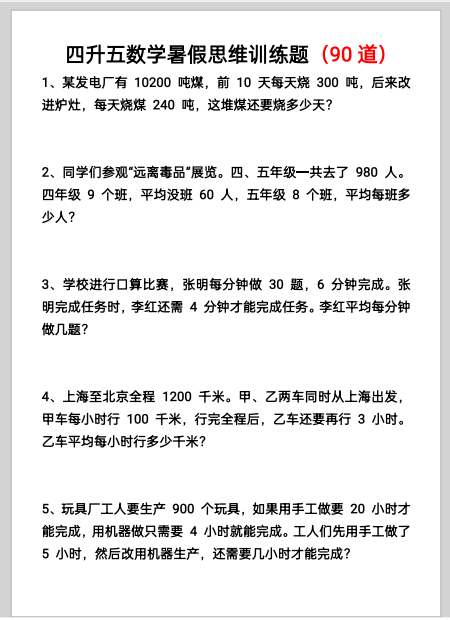 四升五数学暑假思维训练题（90 道）

1、某发电厂有 10200 吨煤，前 10 天每天烧 300 吨，后来改进炉灶，每天烧煤 240 吨，这堆煤还要烧多少天？

2、同学们参观“远离毒品”展览。四、五年级一共去了 980 人。四年级 9 个班，平均没班 60 人，五年级 8 个班，平均每班多少人？

3、学校进行口算比赛，张明每分钟做 30 题，6 分钟完成。张明完成任务时，李红还需 4 分钟才能完成任务。李红平均每分钟做几题？

4、上海至北京全程 1200 千米。甲、乙两车同时从上海出发，甲车每小时行 100 千米，行完全程后，乙车还要再行 3 小时。乙车平均每小时行多少千米？

5、玩具厂工人要生产 900 个玩具，如果用手工做要 20 小时才能完成，用机器做只需要 4 小时就能完成。工人们先用手工做了 5 小时，然后改用机器生产，还需要几小时才能完成？